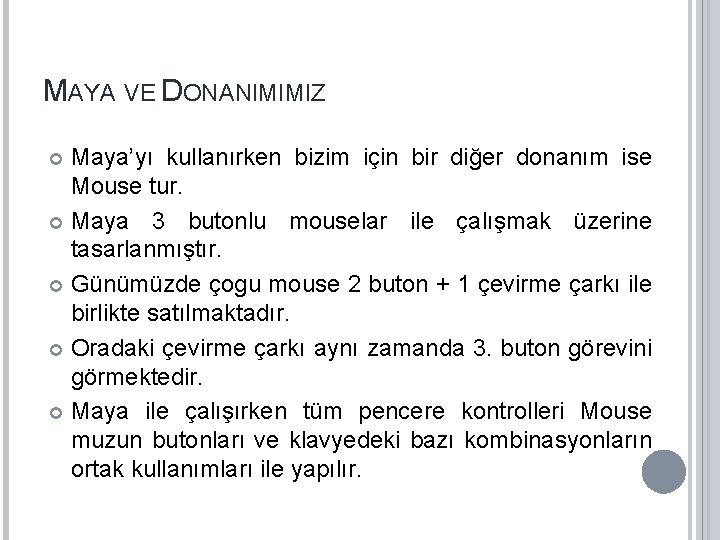 MAYA VE DONANIMIMIZ

Maya'yı kullanırken bizim için bir diğer donanım ise Mouse tur.

Maya 3 butonlu mouselar ile çalışmak üzerine tasarlanmıştır.

Günümüzde çogu mouse 2 buton + 1 çevirme çarkı ile birlikte satılmaktadır.

Oradaki çevirme çarkı aynı zamanda 3. buton görevini görmektedir.

Maya ile çalışırken tüm pencere kontrolleri Mouse muzun butonları ve klavyedeki bazı kombinasyonların ortak kullanımları ile yapılır.